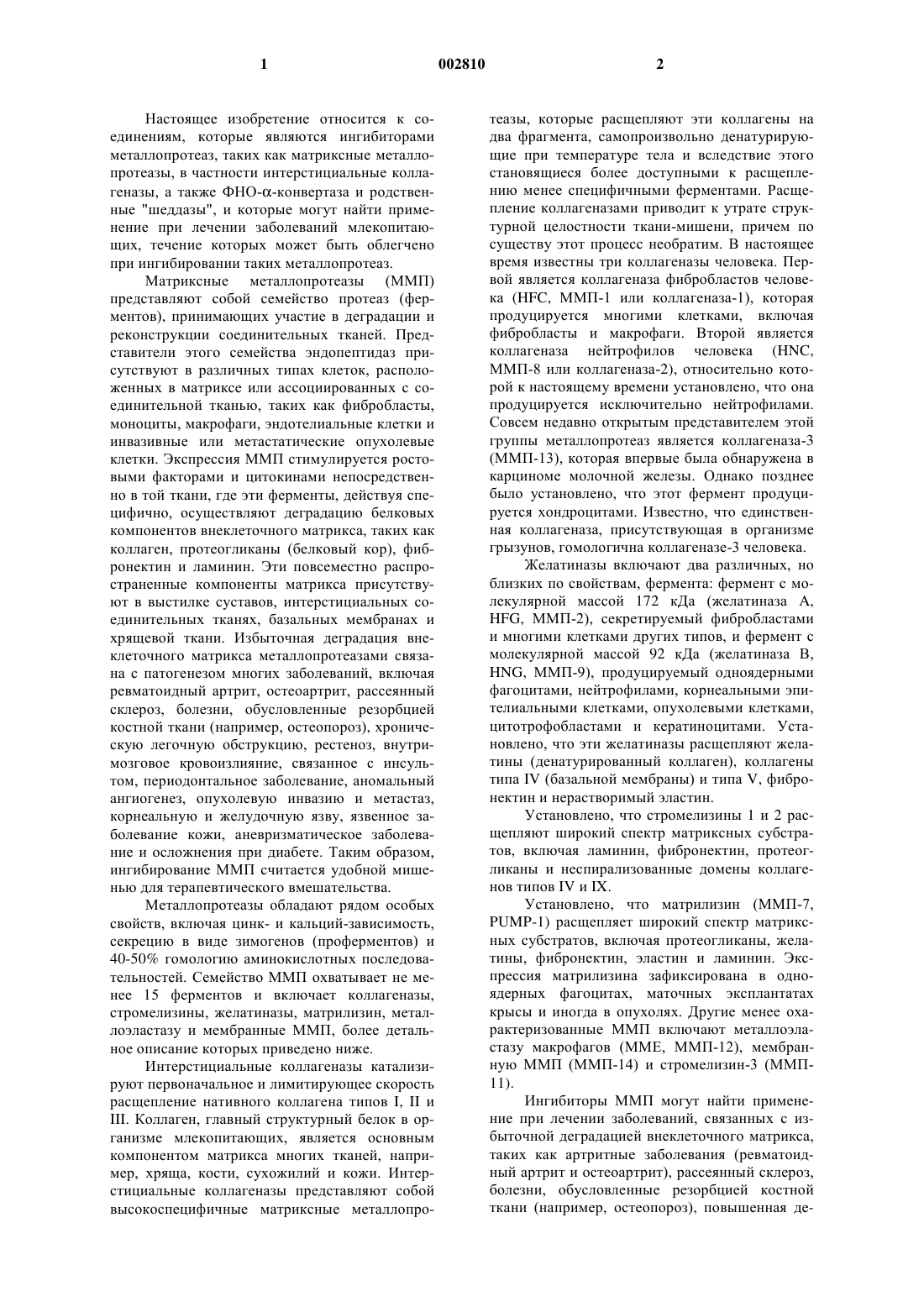 1

002810

2

Настоящее изобретение относится к соединениям, которые являются ингибиторами металлопротеаз, таких как матриксные металлопротеазы, в частности интерстициальные коллагеназы, а также ФНО-α-конвертаза и родственные "шеддазы", и которые могут найти применение при лечении заболеваний млекопитающих, течение которых может быть облегчено при ингибировании таких металлопротеаз.

Матриксные металлопротеазы (ММП) представляют собой семейство протеаз (ферментов), принимающих участие в деградации и реконструкции соединительных тканей. Представители этого семейства эндопептидаз присутствуют в различных типах клеток, расположенных в матриксе или ассоциированных с соединительной тканью, таких как фибробласты, моноциты, макрофаги, эндотелиальные клетки и инвазивные или метастатические опухолевые клетки. Экспрессия ММП стимулируется ростовыми факторами и цитокинами непосредственно в той ткани, где эти ферменты, действуя специфично, осуществляют деградацию белковых компонентов внеклеточного матрикса, таких как коллаген, протеогликаны (белковый кор), фибронектин и ламинин. Эти повсеместно распространенные компоненты матрикса присутствуют в выстилке суставов, интерстициальных соединительных тканях, базальных мембранах и хрящевой ткани. Избыточная деградация внеклеточного матрикса металлопротеазами связана с патогенезом многих заболеваний, включая ревматоидный артрит, остеоартрит, рассеянный склероз, болезни, обусловленные резорбцией костной ткани (например, остеопороз), хроническую легочную обструкцию, рестеноз, внутримозговое кровоизлияние, связанное с инсультом, периодонтальное заболевание, аномальный ангиогенез, опухолевую инвазию и метастаз, корнеальную и желудочную язву, язвенное заболевание кожи, аневризматическое заболевание и осложнения при диабете. Таким образом, ингибирование ММП считается удобной мишенью для терапевтического вмешательства.

Металлопротеазы обладают рядом особых свойств, включая цинк- и кальций-зависимость, секрецию в виде зимогенов (проферментов) и 40-50% гомологию аминокислотных последовательностей. Семейство ММП охватывает не менее 15 ферментов и включает коллагеназы, стромелизины, желатиназы, матрилизин, металлоэластазу и мембранные ММП, более детальное описание которых приведено ниже.

Интерстициальные коллагеназы катализируют первоначальное и лимитирующее скорость расщепление нативного коллагена типов I, II и III. Коллаген, главный структурный белок в организме млекопитающих, является основным компонентом матрикса многих тканей, например, хряща, кости, сухожилий и кожи. Интерстициальные коллагеназы представляют собой высокоспецифичные матриксные металлопротеазы, которые расщепляют эти коллагены на два фрагмента, самопроизвольно денатурирующие при температуре тела и вследствие этого становящиеся более доступными к расщеплению менее специфичными ферментами. Расщепление коллагеназами приводит к утрате структурной целостности ткани-мишени, причем по существу этот процесс необратим. В настоящее время известны три коллагеназы человека. Первой является коллагеназа фибробластов человека (HFC, ММП-1 или коллагеназа-1), которая продуцируется многими клетками, включая фибробласты и макрофаги. Второй является коллагеназа нейтрофилов человека (HNC, ММП-8 или коллагеназа-2), относительно которой к настоящему времени установлено, что она продуцируется исключительно нейтрофилами. Совсем недавно открытым представителем этой группы металлопротеаз является коллагеназа-3 (ММП-13), которая впервые была обнаружена в карциноме молочной железы. Однако позднее было установлено, что этот фермент продуцируется хондроцитами. Известно, что единственная коллагеназа, присутствующая в организме грызунов, гомологична коллагеназе-3 человека.

Желатиназы включают два различных, но близких по свойствам, фермента: фермент с молекулярной массой 172 кДа (желатиназа А, HFG, ММП-2), секретируемый фибробластами и многими клетками других типов, и фермент с молекулярной массой 92 кДа (желатиназа В, HNG, ММП-9), продуцируемый одноядерными фагоцитами, нейтрофилами, корнеальными эпителиальными клетками, опухолевыми клетками, цитотрофобластами и кератиноцитами. Установлено, что эти желатиназы расщепляют желатины (денатурированный коллаген), коллагены типа IV (базальной мембраны) и типа V, фибронектин и нерастворимый эластин.

Установлено, что стромелизины 1 и 2 расщепляют широкий спектр матриксных субстратов, включая ламинин, фибронектин, протеогликаны и неспирализованные домены коллагенов типов IV и IX.

Установлено, что матрилизин (ММП-7, PUMP-1) расщепляет широкий спектр матриксных субстратов, включая протеогликаны, желатины, фибронектин, эластин и ламинин. Экспрессия матрилизина зафиксирована в одноядерных фагоцитах, маточных эксплантатах крысы и иногда в опухолях. Другие менее охарактеризованные ММП включают металлоэластазу макрофагов (ММЕ, ММП-12), мембранную ММП (ММП-14) и стромелизин-3 (ММП-11).

Ингибиторы ММП могут найти применение при лечении заболеваний, связанных с избыточной деградацией внеклеточного матрикса, таких как артритные заболевания (ревматоидный артрит и остеоартрит), рассеянный склероз, болезни, обусловленные резорбцией костной ткани (например, остеопороз), повышенная де-